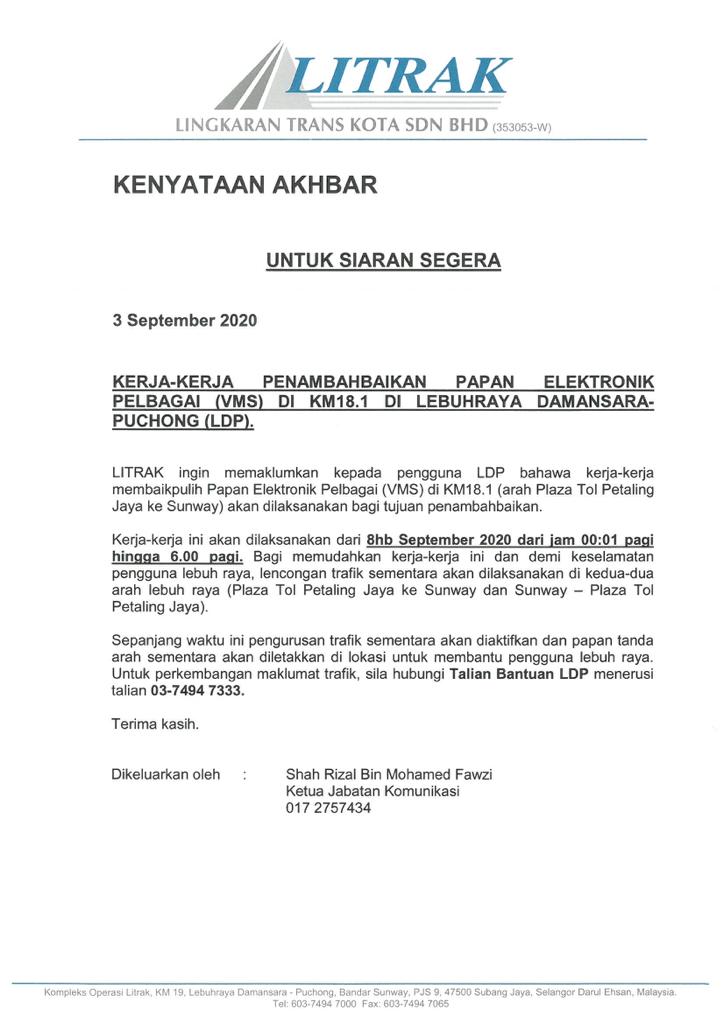 LITRAK
LINGKARAN TRANS KOTA SDN BHD (353053-W)

KENYATAAN AKHBAR

UNTUK SIARAN SEGERA

3 September 2020

KERJA-KERJA PENAMBAHBAIKAN PAPAN ELEKTRONIK PELBAGAI (VMS) DI KM18.1 DI LEBUHRAYA DAMANSARA-PUCHONG (LDP).

LITRAK ingin memaklumkan kepada pengguna LDP bahawa kerja-kerja membaikpulih Papan Elektronik Pelbagai (VMS) di KM18.1 (arah Plaza Tol Petaling Jaya ke Sunway) akan dilaksanakan bagi tujuan penambahbaikan.

Kerja-kerja ini akan dilaksanakan dari 8hb September 2020 dari jam 00:01 pagi hingga 6.00 pagi. Bagi memudahkan kerja-kerja ini dan demi keselamatan pengguna lebuh raya, lencongan trafik sementara akan dilaksanakan di kedua-dua arah lebuh raya (Plaza Tol Petaling Jaya ke Sunway dan Sunway – Plaza Tol Petaling Jaya).

Sepanjang waktu ini pengurusan trafik sementara akan diaktifkan dan papan tanda arah sementara akan diletakkan di lokasi untuk membantu pengguna lebuh raya. Untuk perkembangan maklumat trafik, sila hubungi Talian Bantuan LDP menerusi talian 03-7494 7333.

Terima kasih.

Dikeluarkan oleh : Shah Rizal Bin Mohamed Fawzi
Ketua Jabatan Komunikasi
017 2757434

Kompleks Operasi Litrak, KM 19, Lebuhraya Damansara - Puchong, Bandar Sunway, PJS 9, 47500 Subang Jaya, Selangor Darul Ehsan, Malaysia.
Tel: 603-7494 7000 Fax: 603-7494 7065